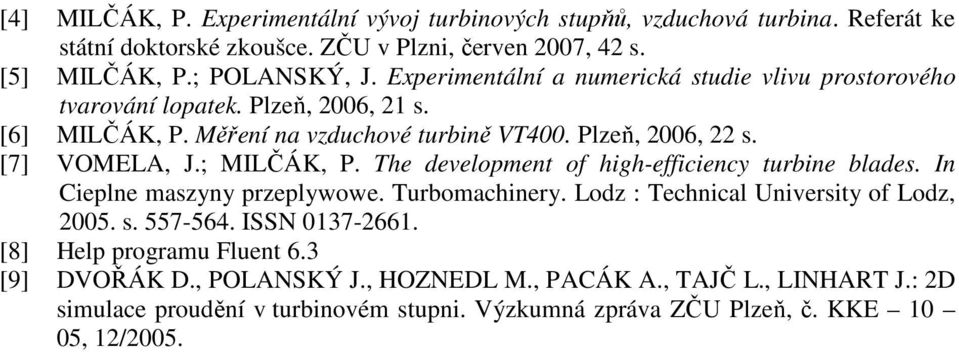 [4] MILČÁK, P. Experimentální vývoj turbinových stupňů, vzduchová turbina. Referát ke státní doktorské zkoušce. ZČU v Plzni, červen 2007, 42 s.

[5] MILČÁK, P.; POLANSKÝ, J. Experimentální a numerická studie vlivu prostorového tvarování lopatek. Plzeň, 2006, 21 s.

[6] MILČÁK, P. Měření na vzduchové turbině VT400. Plzeň, 2006, 22 s.

[7] VOMELA, J.; MILČÁK, P. The development of high-efficiency turbine blades. In Cieplne maszyny przeplywowe. Turbomachinery. Lodz : Technical University of Lodz, 2005. s. 557-564. ISSN 0137-2661.

[8] Help programu Fluent 6.3

[9] DVOŘÁK D., POLANSKÝ J., HOZNEDL M., PACÁK A., TAJČ L., LINHART J.: 2D simulace proudění v turbinovém stupni. Výzkumná zpráva ZČU Plzeň, č. KKE – 10 – 05, 12/2005.